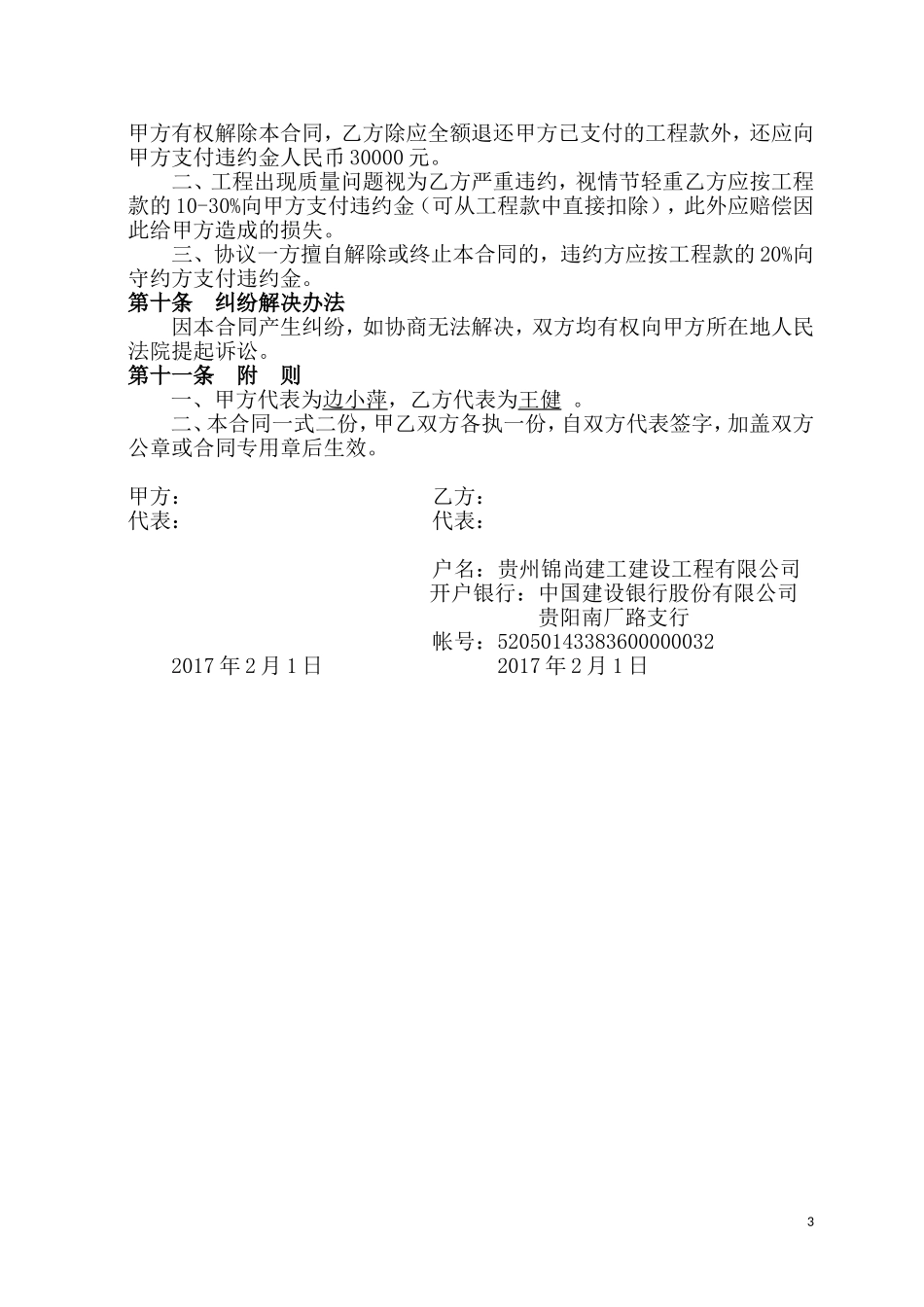 甲方有权解除本合同，乙方除应全额退还甲方已支付的工程款外，还应向甲方支付违约金人民币 30000 元。

二、工程出现质量问题视为乙方严重违约，视情节轻重乙方应按工程款的 10-30%向甲方支付违约金（可从工程款中直接扣除），此外应赔偿因此给甲方造成的损失。

三、协议一方擅自解除或终止本合同的，违约方应按工程款的 20%向守约方支付违约金。

第十条　纠纷解决办法

因本合同产生纠纷，如协商无法解决，双方均有权向甲方所在地人民法院提起诉讼。

第十一条　附　则

一、甲方代表为边小萍，乙方代表为王健　。

二、本合同一式二份，甲乙双方各执一份，自双方代表签字，加盖双方公章或合同专用章后生效。

甲方：
代表：

2017 年 2 月 1 日

乙方：
代表：

户名：贵州锦尚建工建设工程有限公司
开户银行：中国建设银行股份有限公司贵阳南厂路支行
帐号：52050143383600000032
2017 年 2 月 1 日

3